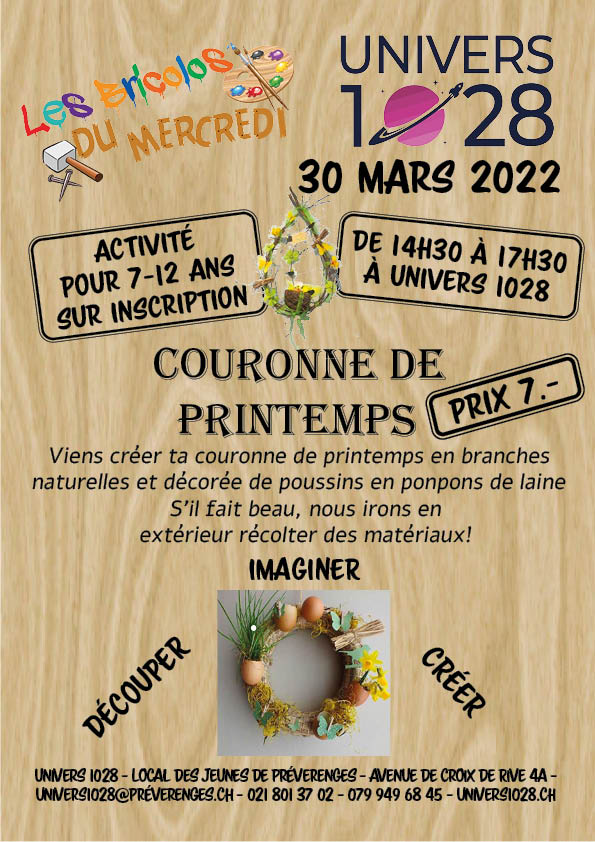 Les Bricolos DU MERCREDI

UNIVERS 1028

30 MARS 2022

ACTIVITÉ POUR 7-12 ANS SUR INSCRIPTION

DE 14H30 À 17H30 À UNIVERS 1028

COURONNE DE PRINTEMPS

PRIX 7.-

Viens créer ta couronne de printemps en branches naturelles et décorée de poussins en ponpons de laine S'il fait beau, nous irons en extérieur récolter des matériaux!

IMAGINER

DÉCOUPER

CRÉER

UNIVERS 1028 - LOCAL DES JEUNES DE PRÉVERENGES - AVENUE DE CROIX DE RIVE 4A - UNIVERS1028@PRÉVERENGES.CH - 021 801 37 02 - 079 949 68 45 - UNIVERS1028.CH